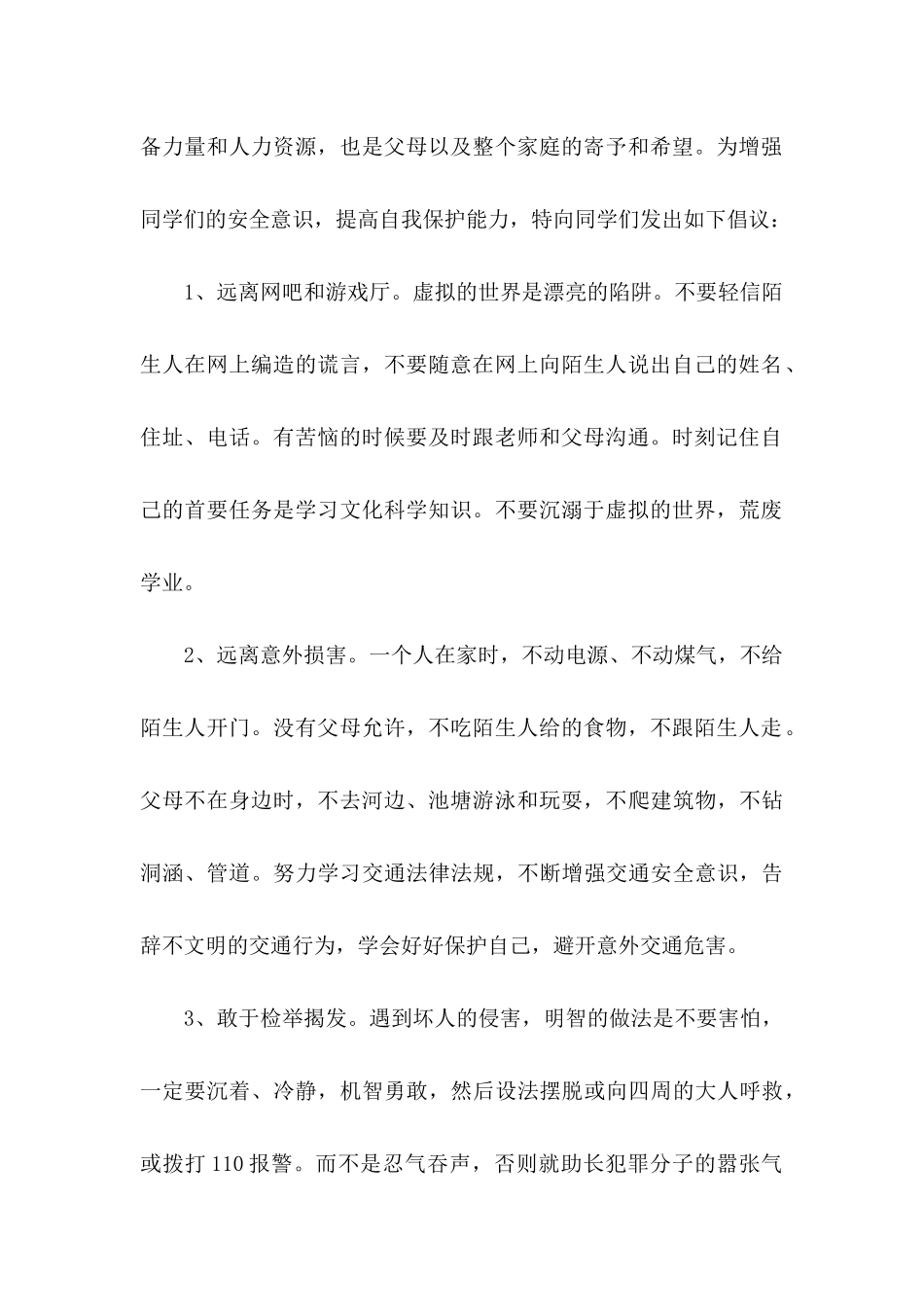 备力量和人力资源，也是父母以及整个家庭的寄予和希望。为增强同学们的安全意识，提高自我保护能力，特向同学们发出如下倡议：

1、远离网吧和游戏厅。虚拟的世界是漂亮的陷阱。不要轻信陌生人在网上编造的谎言，不要随意在网上向陌生人说出自己的姓名、住址、电话。有苦恼的时候要及时跟老师和父母沟通。时刻记住自己的首要任务是学习文化科学知识。不要沉溺于虚拟的世界，荒废学业。

2、远离意外损害。一个人在家时，不动电源、不动煤气，不给陌生人开门。没有父母允许，不吃陌生人给的食物，不跟陌生人走。父母不在身边时，不去河边、池塘游泳和玩耍，不爬建筑物，不钻洞涵、管道。努力学习交通法律法规，不断增强交通安全意识，告辞不文明的交通行为，学会好好保护自己，避开意外交通危害。

3、敢于检举揭发。遇到坏人的侵害，明智的做法是不要害怕，一定要沉着、冷静，机智勇敢，然后设法摆脱或向四周的大人呼救，或拨打110报警。而不是忍气吞声，否则就助长犯罪分子的嚣张气